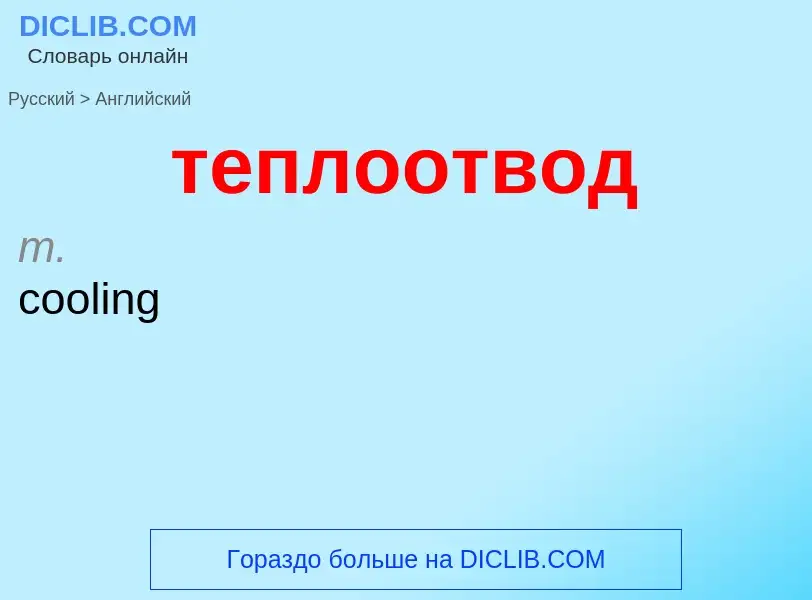 DICLIB.COM
Словарь онлайн

Русский > Английский

теплоотвод

m.
cooling

Гораздо больше на DICLIB.COM